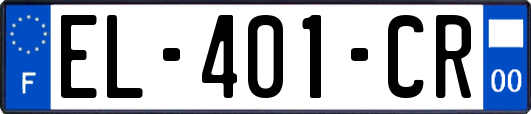 F

EL-401-CR

00